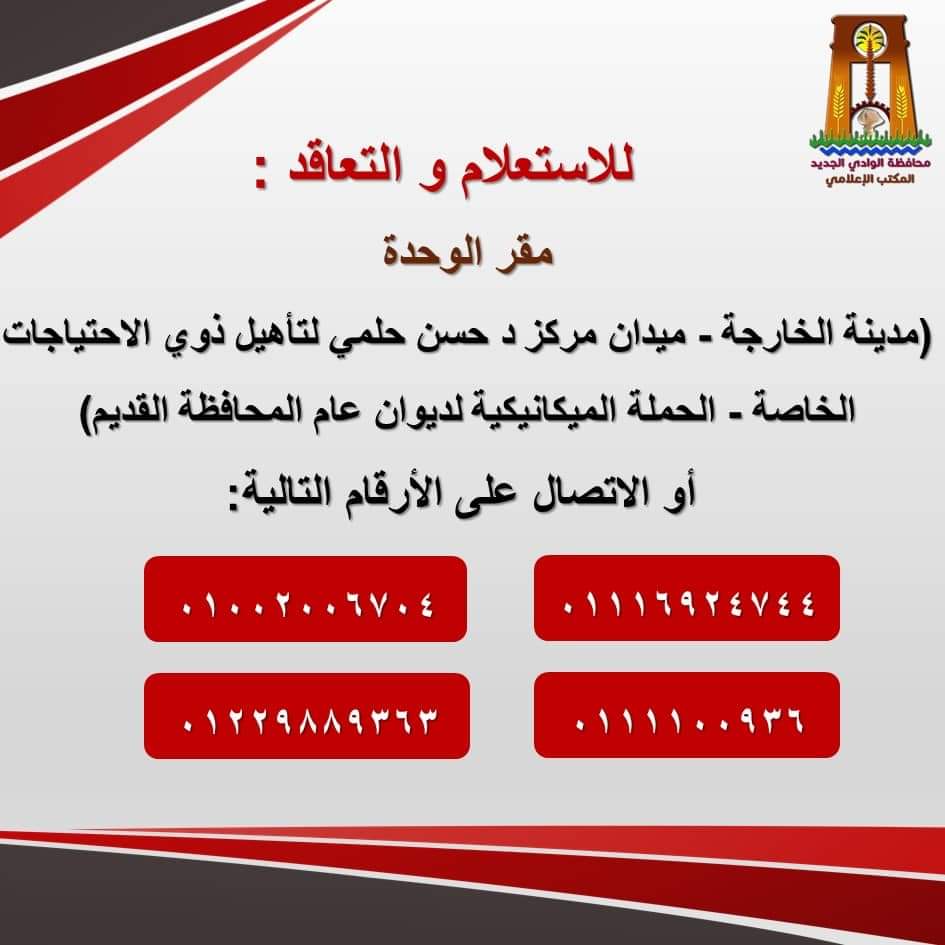 محافظة الوادي الجديد
المكتب الإعلامي

للاستعلام و التعاقد :

مقر الوحدة

(مدينة الخارجة - ميدان مركز د حسن حلمي لتأهيل ذوي الاحتياجات الخاصة - الحملة الميكانيكية لديوان عام المحافظة القديم)

أو الاتصال على الأرقام التالية:

٠١١١٦٩٢٤٧٤٤

٠١٠٠٢٠٠٦٧٠٤

٠١١١١٠٠٩٣٦

٠١٢٢٩٨٨٩٣٦٣